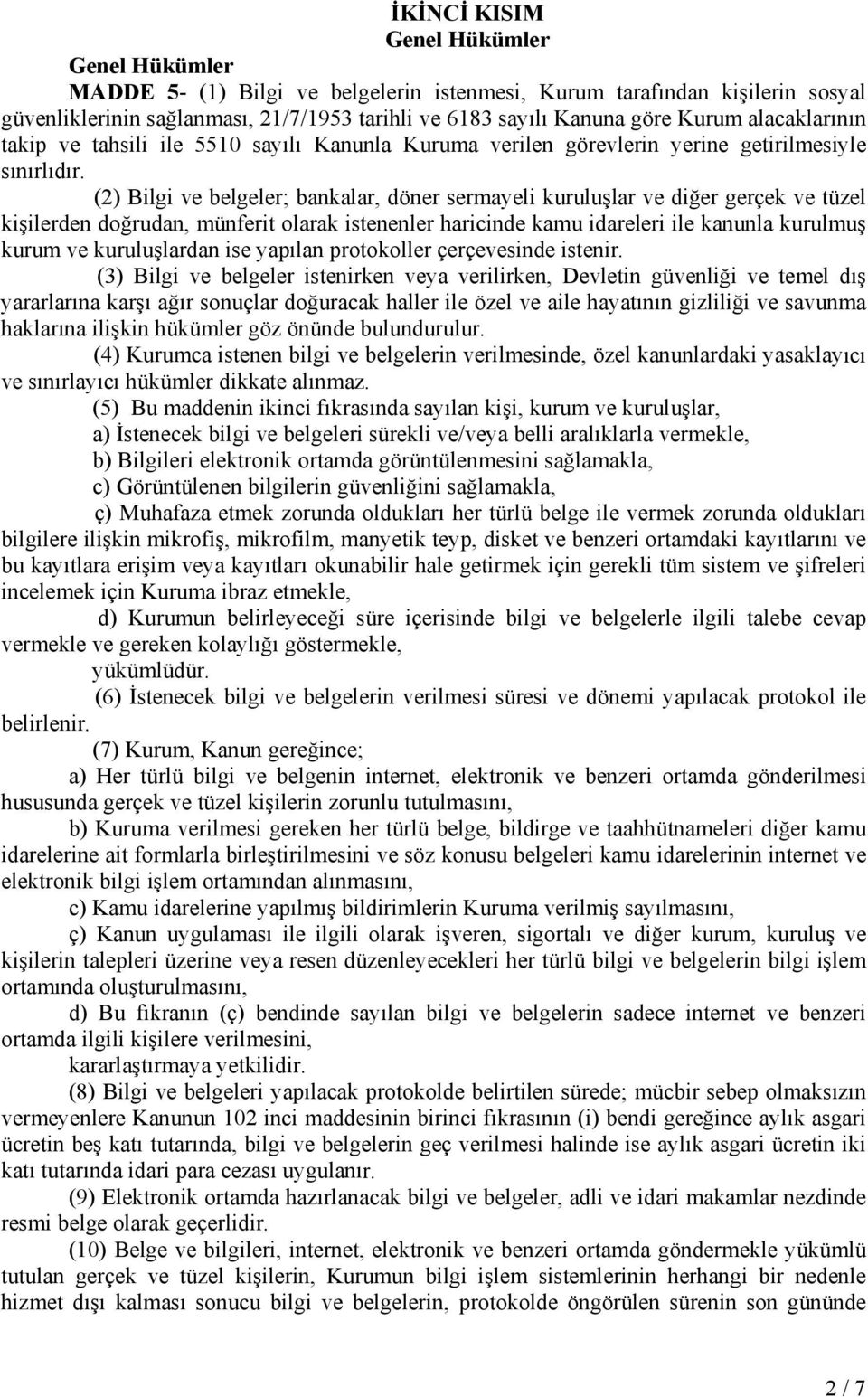 İKİNCİ KISIM
Genel Hükümler

Genel Hükümler

MADDE 5- (1) Bilgi ve belgelerin istenmesi, Kurum tarafından kişilerin sosyal güvenliklerinin sağlanması, 21/7/1953 tarihli ve 6183 sayılı Kanuna göre Kurum alacaklarının takip ve tahsili ile 5510 sayılı Kanunla Kuruma verilen görevlerin yerine getirilmesiyle sınırlıdır.

(2) Bilgi ve belgeler; bankalar, döner sermayeli kuruluşlar ve diğer gerçek ve tüzel kişilerden doğrudan, münferit olarak istenenler haricinde kamu idareleri ile kanunla kurulmuş kurum ve kuruluşlardan ise yapılan protokoller çerçevesinde istenir.

(3) Bilgi ve belgeler istenirken veya verilirken, Devletin güvenliği ve temel dış yararlarına karşı ağır sonuçlar doğuracak haller ile özel ve aile hayatının gizliliği ve savunma haklarına ilişkin hükümler göz önünde bulundurulur.

(4) Kurumca istenen bilgi ve belgelerin verilmesinde, özel kanunlardaki yasaklayıcı ve sınırlayıcı hükümler dikkate alınmaz.

(5) Bu maddenin ikinci fıkrasında sayılan kişi, kurum ve kuruluşlar,

a) İstenecek bilgi ve belgeleri sürekli ve/veya belli aralıklarla vermekle,

b) Bilgileri elektronik ortamda görüntülenmesini sağlamakla,

c) Görüntülenen bilgilerin güvenliğini sağlamakla,

ç) Muhafaza etmek zorunda oldukları her türlü belge ile vermek zorunda oldukları bilgilere ilişkin mikrofiş, mikrofilm, manyetik teyp, disket ve benzeri ortamdaki kayıtlarını ve bu kayıtlara erişim veya kayıtları okunabilir hale getirmek için gerekli tüm sistem ve şifreleri incelemek için Kuruma ibraz etmekle,

d) Kurumun belirleyeceği süre içerisinde bilgi ve belgelerle ilgili talebe cevap vermekle ve gereken kolaylığı göstermekle,

yükümlüdür.

(6) İstenecek bilgi ve belgelerin verilmesi süresi ve dönemi yapılacak protokol ile belirlenir.

(7) Kurum, Kanun gereğince;

a) Her türlü bilgi ve belgenin internet, elektronik ve benzeri ortamda gönderilmesi hususunda gerçek ve tüzel kişilerin zorunlu tutulmasını,

b) Kuruma verilmesi gereken her türlü belge, bildirge ve taahhütnameleri diğer kamu idarelerine ait formlarla birleştirilmesini ve söz konusu belgeleri kamu idarelerinin internet ve elektronik bilgi işlem ortamından alınmasını,

c) Kamu idarelerine yapılmış bildirimlerin Kuruma verilmiş sayılmasını,

ç) Kanun uygulaması ile ilgili olarak işveren, sigortalı ve diğer kurum, kuruluş ve kişilerin talepleri üzerine veya resen düzenleyecekleri her türlü bilgi ve belgelerin bilgi işlem ortamında oluşturulmasını,

d) Bu fıkranın (ç) bendinde sayılan bilgi ve belgelerin sadece internet ve benzeri ortamda ilgili kişilere verilmesini,

kararlaştırmaya yetkilidir.

(8) Bilgi ve belgeleri yapılacak protokolde belirtilen sürede; mücbir sebep olmaksızın vermeyenlere Kanunun 102 inci maddesinin birinci fıkrasının (i) bendi gereğince aylık asgari ücretin beş katı tutarında, bilgi ve belgelerin geç verilmesi halinde ise aylık asgari ücretin iki katı tutarında idari para cezası uygulanır.

(9) Elektronik ortamda hazırlanacak bilgi ve belgeler, adli ve idari makamlar nezdinde resmi belge olarak geçerlidir.

(10) Belge ve bilgileri, internet, elektronik ve benzeri ortamda göndermekle yükümlü tutulan gerçek ve tüzel kişilerin, Kurumun bilgi işlem sistemlerinin herhangi bir nedenle hizmet dışı kalması sonucu bilgi ve belgelerin, protokolde öngörülen sürenin son gününde

2 / 7